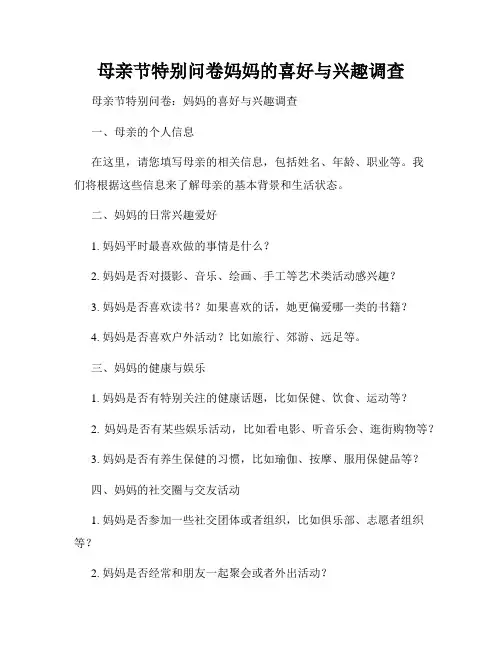 母亲节特别问卷妈妈的喜好与兴趣调查

母亲节特别问卷：妈妈的喜好与兴趣调查

一、母亲的个人信息

在这里，请您填写母亲的相关信息，包括姓名、年龄、职业等。我们将根据这些信息来了解母亲的基本背景和生活状态。

二、妈妈的日常兴趣爱好

1. 妈妈平时最喜欢做的事情是什么？

2. 妈妈是否对摄影、音乐、绘画、手工等艺术类活动感兴趣？

3. 妈妈是否喜欢读书？如果喜欢的话，她更偏爱哪一类的书籍？

4. 妈妈是否喜欢户外活动？比如旅行、郊游、远足等。

三、妈妈的健康与娱乐

1. 妈妈是否有特别关注的健康话题，比如保健、饮食、运动等？

2. 妈妈是否有某些娱乐活动，比如看电影、听音乐会、逛街购物等？

3. 妈妈是否有养生保健的习惯，比如瑜伽、按摩、服用保健品等？

四、妈妈的社交圈与交友活动

1. 妈妈是否参加一些社交团体或者组织，比如俱乐部、志愿者组织等？

2. 妈妈是否经常和朋友一起聚会或者外出活动？